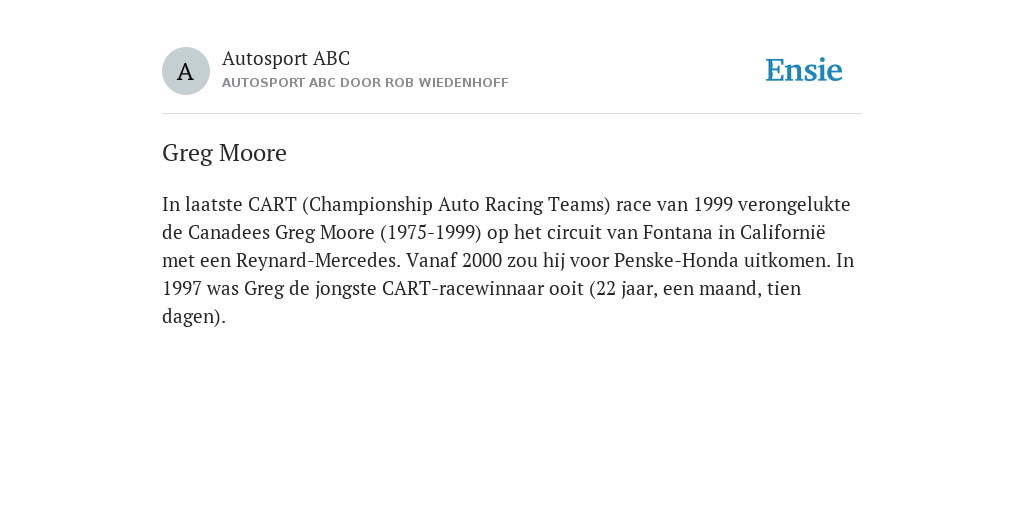 A

Autosport ABC
AUTOSPORT ABC DOOR ROB WIEDENHOFF

Ensie

Greg Moore

In laatste CART (Championship Auto Racing Teams) race van 1999 verongelukte de Canadees Greg Moore (1975-1999) op het circuit van Fontana in Californië met een Reynard-Mercedes. Vanaf 2000 zou hij voor Penske-Honda uitkomen. In 1997 was Greg de jongste CART-racewinnaar ooit (22 jaar, een maand, tien dagen).